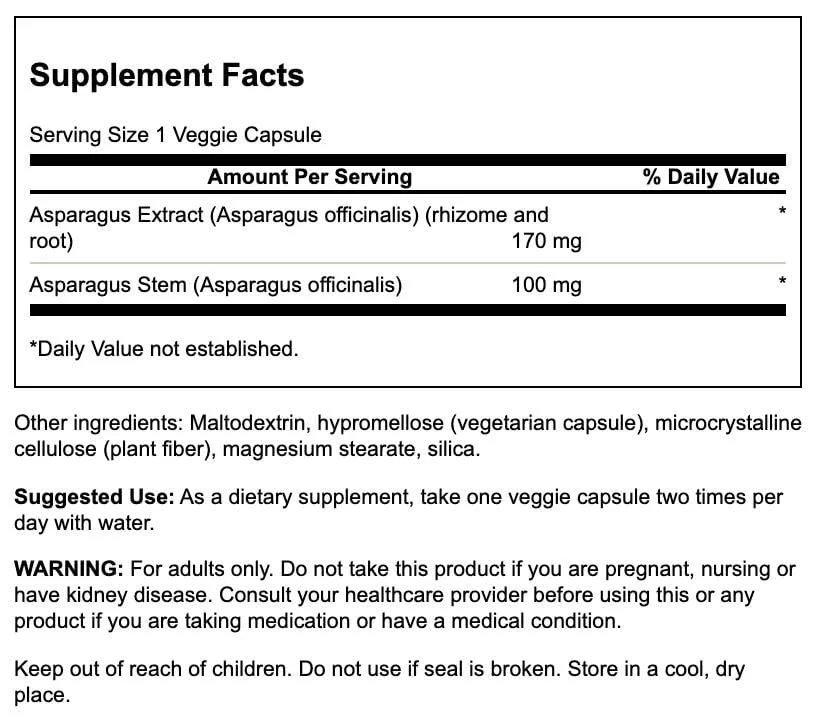 Supplement Facts

Serving Size 1 Veggie Capsule

| Amount Per Serving | | % Daily Value |
|---|---|---|
| Asparagus Extract (Asparagus officinalis) (rhizome and root) | 170 mg | * |
| Asparagus Stem (Asparagus officinalis) | 100 mg | * |

*Daily Value not established.

Other ingredients: Maltodextrin, hypromellose (vegetarian capsule), microcrystalline cellulose (plant fiber), magnesium stearate, silica.

Suggested Use: As a dietary supplement, take one veggie capsule two times per day with water.

WARNING: For adults only. Do not take this product if you are pregnant, nursing or have kidney disease. Consult your healthcare provider before using this or any product if you are taking medication or have a medical condition.

Keep out of reach of children. Do not use if seal is broken. Store in a cool, dry place.